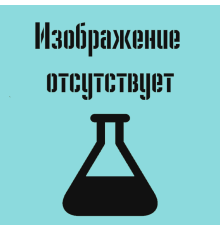 Изображение отсутствует